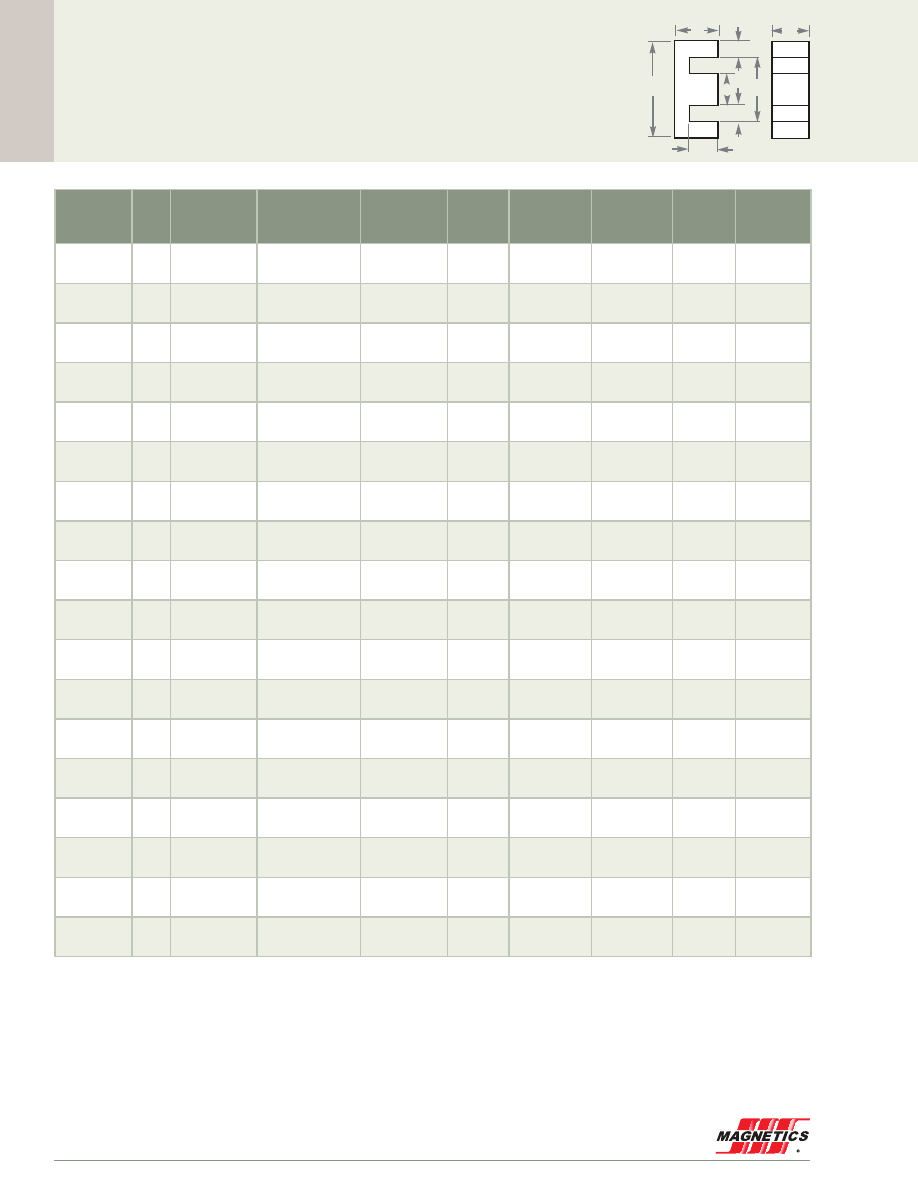 MAGNETICS